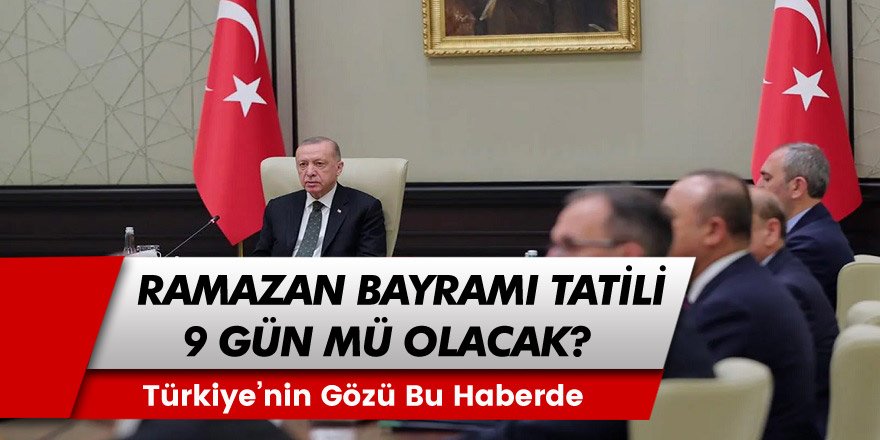 RAMAZAN BAYRAMI TATİLİ
9 GÜN MÜ OLACAK?

Türkiye'nin Gözü Bu Haberde